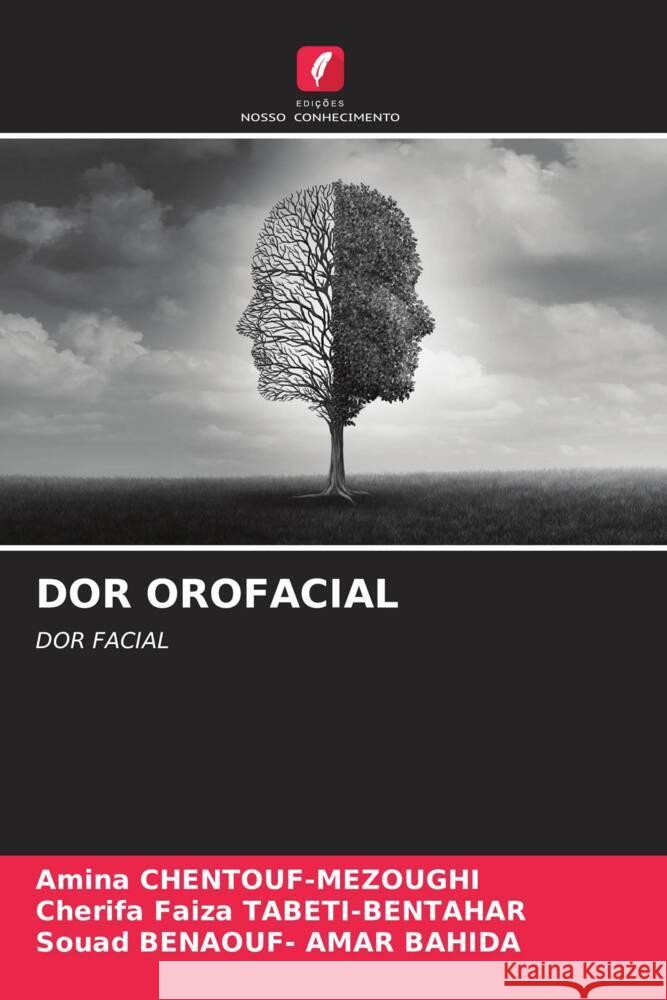 EDIÇÕES
NOSSO CONHECIMENTO

DOR OROFACIAL

DOR FACIAL

Amina CHENTOUF-MEZOUGHI
Cherifa Faiza TABETI-BENTAHAR
Souad BENAOUF- AMAR BAHIDA